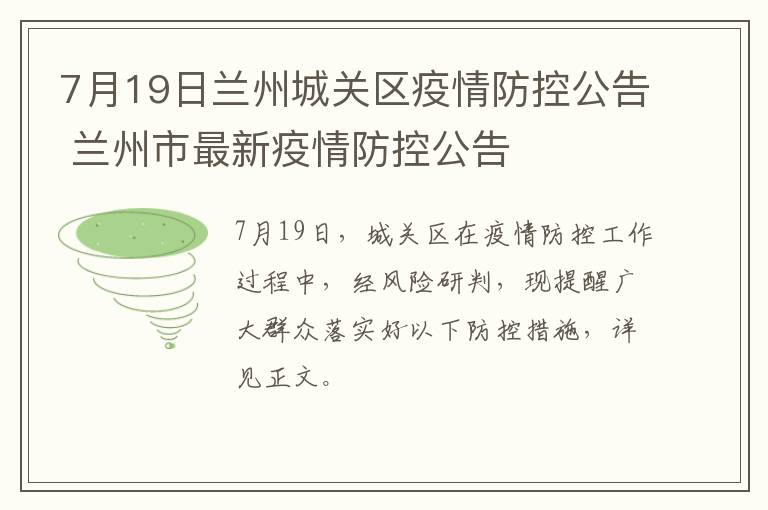 7月19日兰州城关区疫情防控公告 兰州市最新疫情防控公告

7月19日，城关区在疫情防控工作过程中，经风险研判，现提醒广大群众落实好以下防控措施，详见正文。